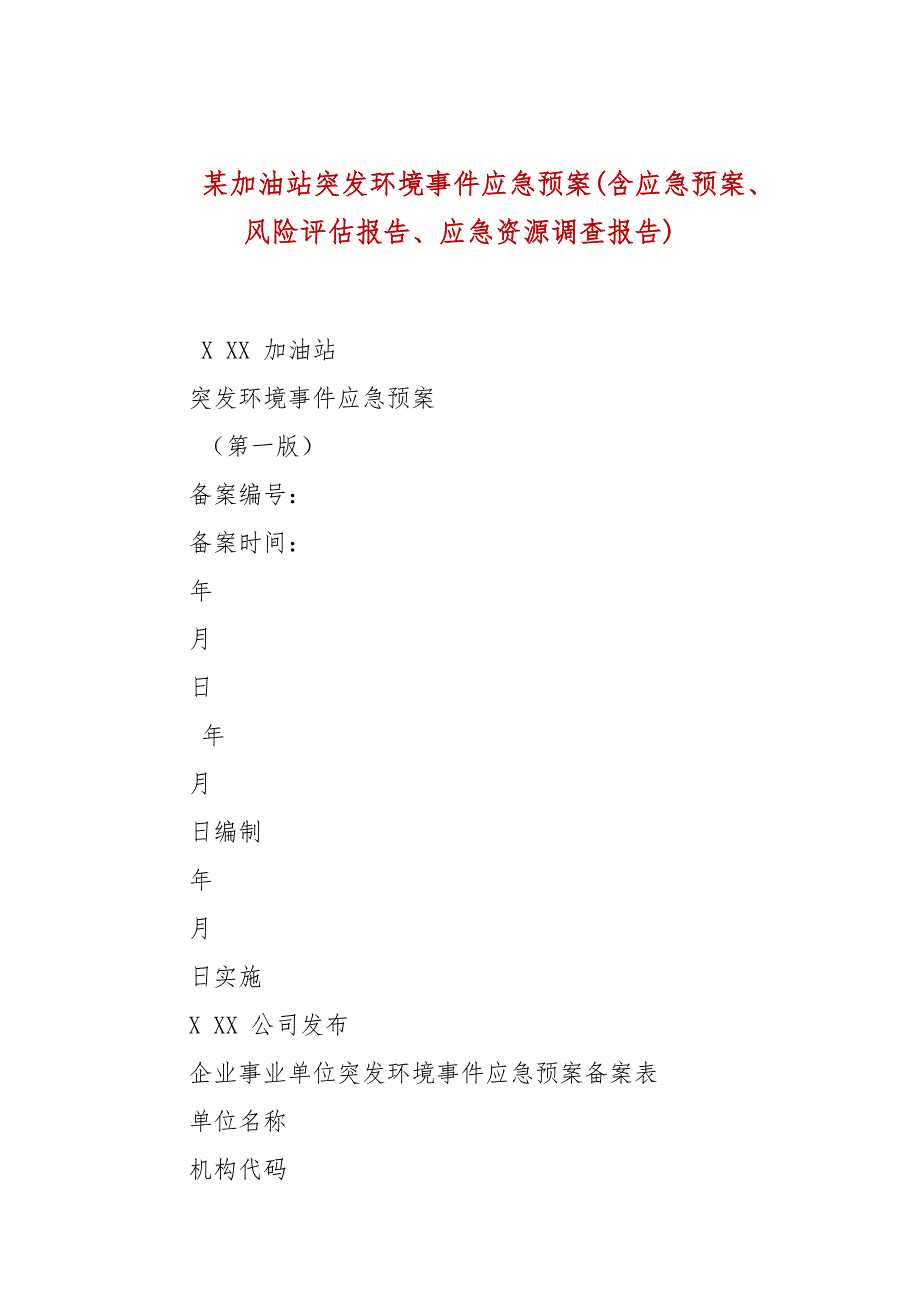 某加油站突发环境事件应急预案(含应急预案、风险评估报告、应急资源调查报告)

X XX 加油站

突发环境事件应急预案

（第一版）

备案编号：

备案时间：

年

月

日

年

月

日编制

年

月

日实施

X XX 公司发布

企业事业单位突发环境事件应急预案备案表

单位名称

机构代码